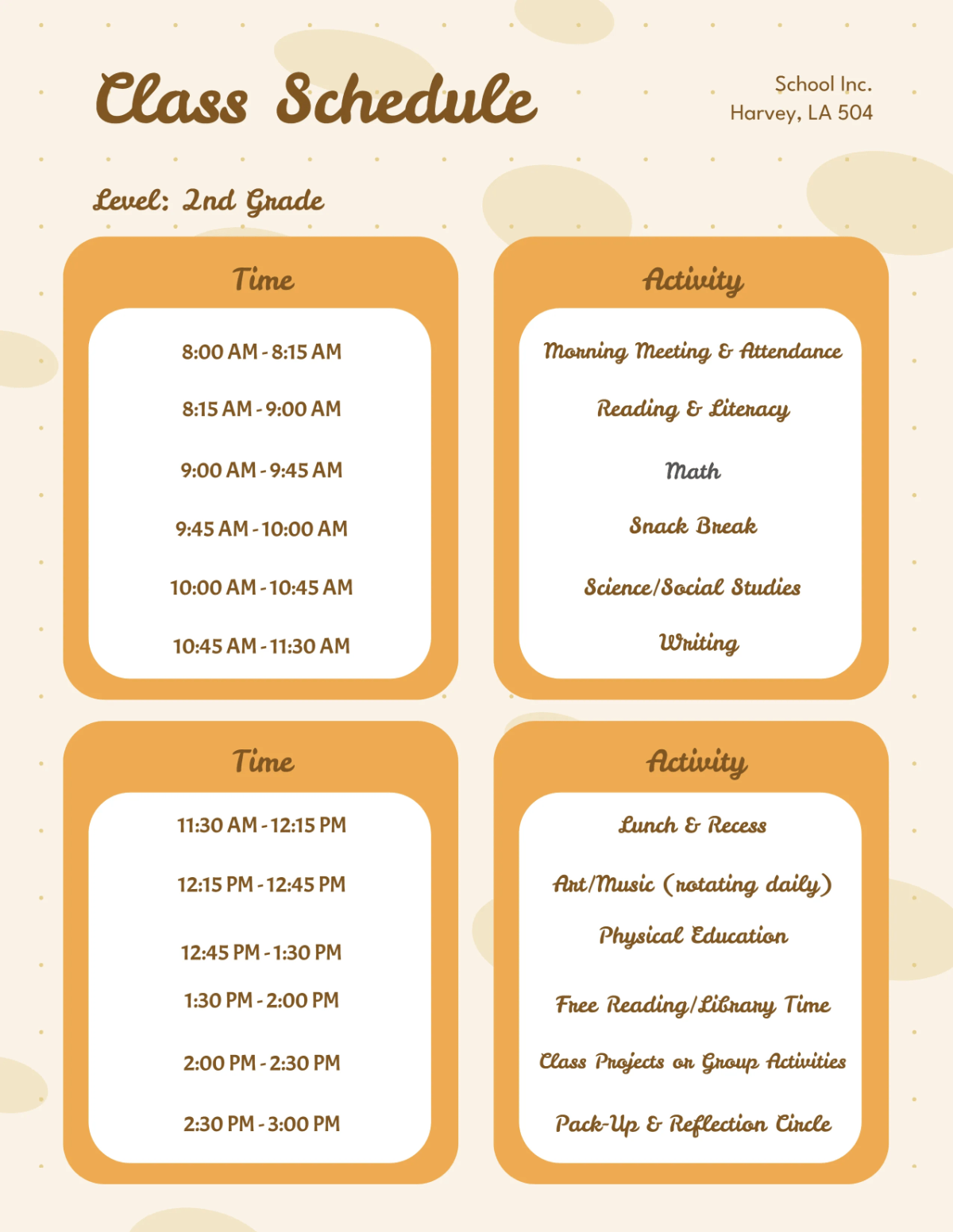 Class Schedule

School Inc.
Harvey, LA 504

Level: 2nd Grade

| Time | Activity |
|---|---|
| 8:00 AM - 8:15 AM | Morning Meeting & Attendance |
| 8:15 AM - 9:00 AM | Reading & Literacy |
| 9:00 AM - 9:45 AM | Math |
| 9:45 AM - 10:00 AM | Snack Break |
| 10:00 AM - 10:45 AM | Science/Social Studies |
| 10:45 AM - 11:30 AM | Writing |

| Time | Activity |
|---|---|
| 11:30 AM - 12:15 PM | Lunch & Recess |
| 12:15 PM - 12:45 PM | Art/Music (rotating daily) |
| 12:45 PM - 1:30 PM | Physical Education |
| 1:30 PM - 2:00 PM | Free Reading/Library Time |
| 2:00 PM - 2:30 PM | Class Projects or Group Activities |
| 2:30 PM - 3:00 PM | Pack-Up & Reflection Circle |